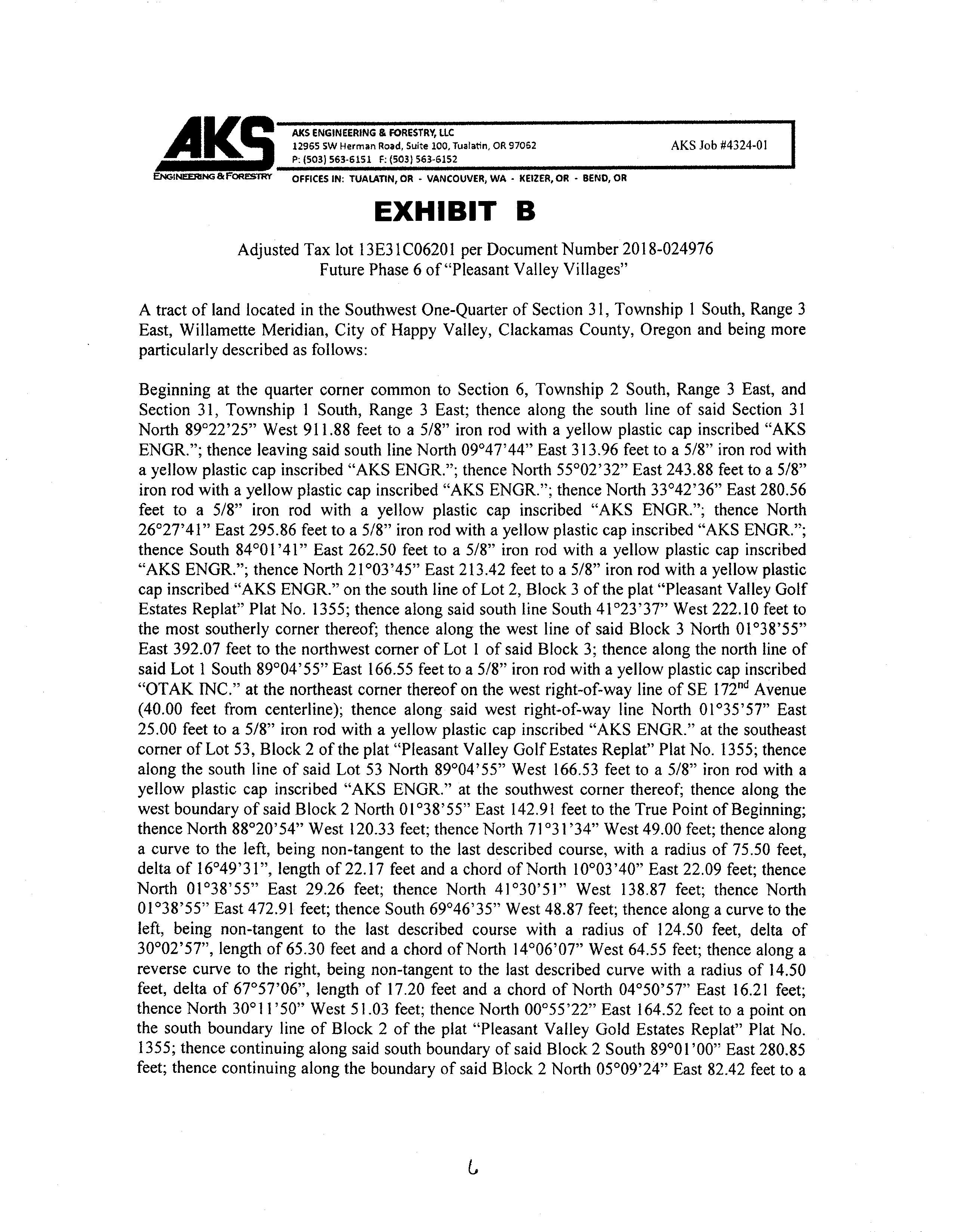 AKS
ENGINEERING & FORESTRY

AKS ENGINEERING & FORESTRY, LLC
12965 SW Herman Road, Suite 100, Tualatin, OR 97062
P: (503) 563-6151 F: (503) 563-6152

AKS Job #4324-01

OFFICES IN: TUALATIN, OR - VANCOUVER, WA - KEIZER, OR - BEND, OR

EXHIBIT B

Adjusted Tax lot 13E31C06201 per Document Number 2018-024976
Future Phase 6 of "Pleasant Valley Villages"

A tract of land located in the Southwest One-Quarter of Section 31, Township 1 South, Range 3 East, Willamette Meridian, City of Happy Valley, Clackamas County, Oregon and being more particularly described as follows:

Beginning at the quarter corner common to Section 6, Township 2 South, Range 3 East, and Section 31, Township 1 South, Range 3 East; thence along the south line of said Section 31 North 89°22'25" West 911.88 feet to a 5/8" iron rod with a yellow plastic cap inscribed "AKS ENGR."; thence leaving said south line North 09°47'44" East 313.96 feet to a 5/8" iron rod with a yellow plastic cap inscribed "AKS ENGR."; thence North 55°02'32" East 243.88 feet to a 5/8" iron rod with a yellow plastic cap inscribed "AKS ENGR."; thence North 33°42'36" East 280.56 feet to a 5/8" iron rod with a yellow plastic cap inscribed "AKS ENGR."; thence North 26°27'41" East 295.86 feet to a 5/8" iron rod with a yellow plastic cap inscribed "AKS ENGR."; thence South 84°01'41" East 262.50 feet to a 5/8" iron rod with a yellow plastic cap inscribed "AKS ENGR."; thence North 21°03'45" East 213.42 feet to a 5/8" iron rod with a yellow plastic cap inscribed "AKS ENGR." on the south line of Lot 2, Block 3 of the plat "Pleasant Valley Golf Estates Replat" Plat No. 1355; thence along said south line South 41°23'37" West 222.10 feet to the most southerly corner thereof; thence along the west line of said Block 3 North 01°38'55" East 392.07 feet to the northwest corner of Lot 1 of said Block 3; thence along the north line of said Lot 1 South 89°04'55" East 166.55 feet to a 5/8" iron rod with a yellow plastic cap inscribed "OTAK INC." at the northeast corner thereof on the west right-of-way line of SE 172$^{nd}$ Avenue (40.00 feet from centerline); thence along said west right-of-way line North 01°35'57" East 25.00 feet to a 5/8" iron rod with a yellow plastic cap inscribed "AKS ENGR." at the southeast corner of Lot 53, Block 2 of the plat "Pleasant Valley Golf Estates Replat" Plat No. 1355; thence along the south line of said Lot 53 North 89°04'55" West 166.53 feet to a 5/8" iron rod with a yellow plastic cap inscribed "AKS ENGR." at the southwest corner thereof; thence along the west boundary of said Block 2 North 01°38'55" East 142.91 feet to the True Point of Beginning; thence North 88°20'54" West 120.33 feet; thence North 71°31'34" West 49.00 feet; thence along a curve to the left, being non-tangent to the last described course, with a radius of 75.50 feet, delta of 16°49'31", length of 22.17 feet and a chord of North 10°03'40" East 22.09 feet; thence North 01°38'55" East 29.26 feet; thence North 41°30'51" West 138.87 feet; thence North 01°38'55" East 472.91 feet; thence South 69°46'35" West 48.87 feet; thence along a curve to the left, being non-tangent to the last described course with a radius of 124.50 feet, delta of 30°02'57", length of 65.30 feet and a chord of North 14°06'07" West 64.55 feet; thence along a reverse curve to the right, being non-tangent to the last described curve with a radius of 14.50 feet, delta of 67°57'06", length of 17.20 feet and a chord of North 04°50'57" East 16.21 feet; thence North 30°11'50" West 51.03 feet; thence North 00°55'22" East 164.52 feet to a point on the south boundary line of Block 2 of the plat "Pleasant Valley Gold Estates Replat" Plat No. 1355; thence continuing along said south boundary of said Block 2 South 89°01'00" East 280.85 feet; thence continuing along the boundary of said Block 2 North 05°09'24" East 82.42 feet to a

6